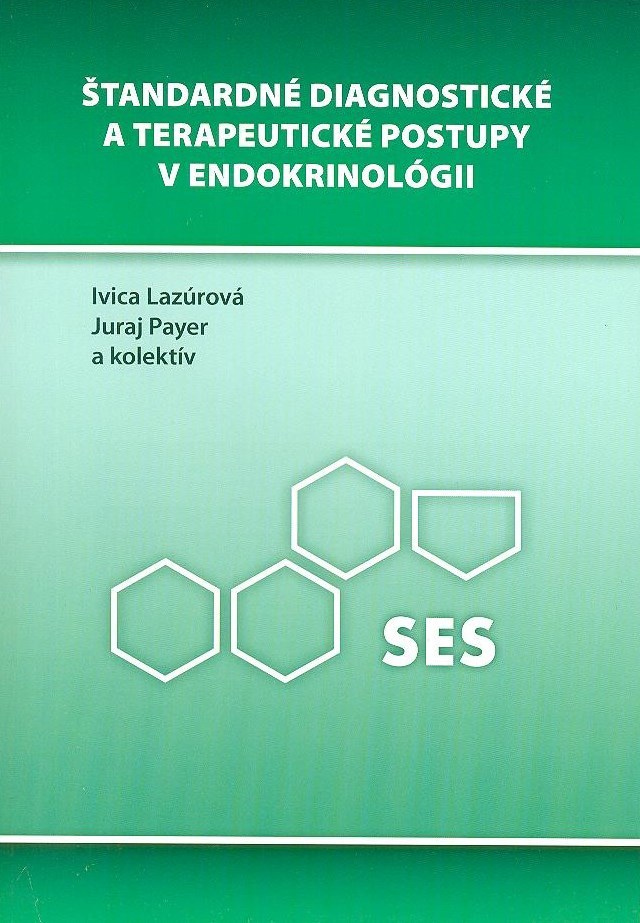 ŠTANDARDNÉ DIAGNOSTICKÉ
A TERAPEUTICKÉ POSTUPY
V ENDOKRINOLÓGII

Ivica Lazúrová
Juraj Payer
a kolektív

SES